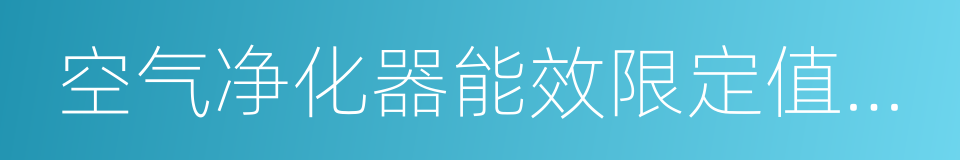 空气净化器能效限定值…